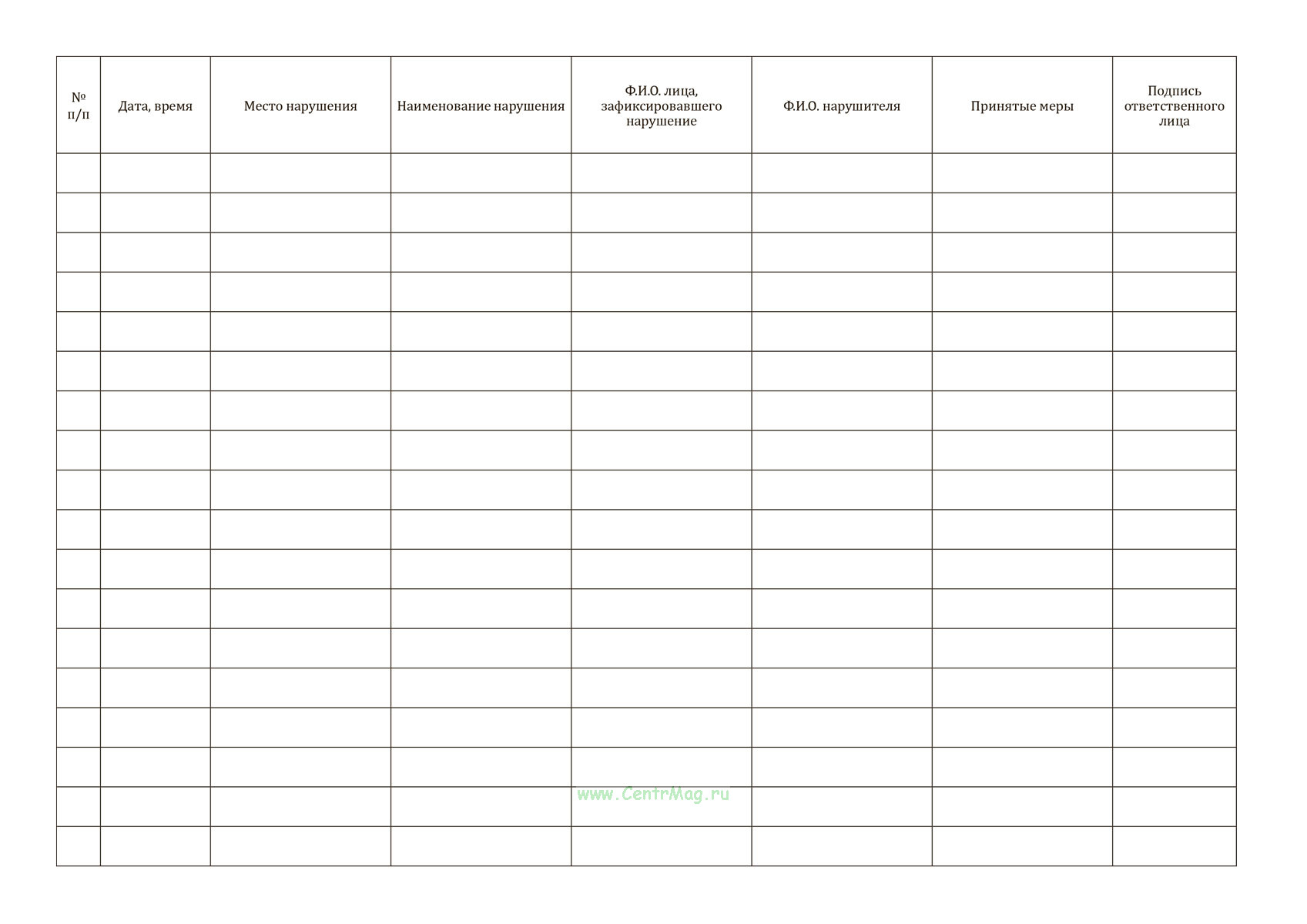 | № п/п | Дата, время | Место нарушения | Наименование нарушения | Ф.И.О. лица, зафиксировавшего нарушение | Ф.И.О. нарушителя | Принятые меры | Подпись ответственного лица |
|---|---|---|---|---|---|---|---|
| | | | | | | | |
| | | | | | | | |
| | | | | | | | |
| | | | | | | | |
| | | | | | | | |
| | | | | | | | |
| | | | | | | | |
| | | | | | | | |
| | | | | | | | |
| | | | | | | | |
| | | | | | | | |
| | | | | | | | |
| | | | | | | | |
| | | | | | | | |
| | | | | | | | |
| | | | | | | | |
| | | | | | | | |
| | | | | | | | |

www.CentrMag.ru